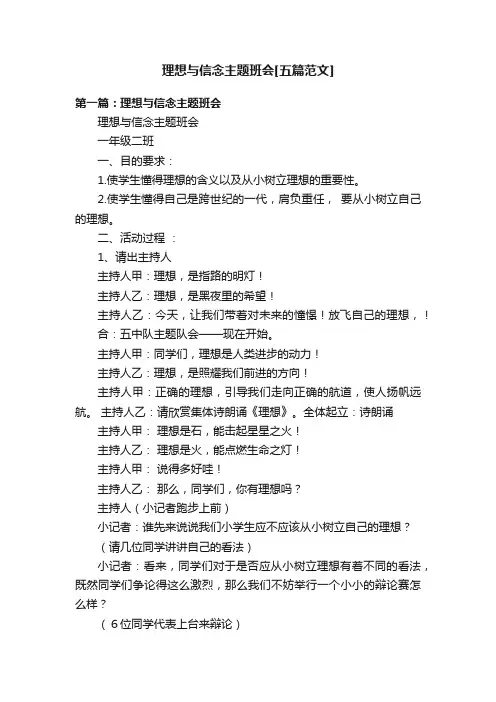 理想与信念主题班会[五篇范文]

第一篇：理想与信念主题班会

理想与信念主题班会

一年级二班

一、目的要求：

1.使学生懂得理想的含义以及从小树立理想的重要性。

2.使学生懂得自己是跨世纪的一代，肩负重任， 要从小树立自己的理想。

二、活动过程 ：

1、请出主持人

主持人甲：理想，是指路的明灯！

主持人乙：理想，是黑夜里的希望！

主持人乙：今天，让我们带着对未来的憧憬！放飞自己的理想，！

合：五中队主题队会——现在开始。

主持人甲：同学们，理想是人类进步的动力！

主持人乙：理想，是照耀我们前进的方向！

主持人甲：正确的理想，引导我们走向正确的航道，使人扬帆远航。 主持人乙：请欣赏集体诗朗诵《理想》。全体起立：诗朗诵

主持人甲： 理想是石，能击起星星之火！

主持人乙： 理想是火，能点燃生命之灯！

主持人甲： 说得多好哇！

主持人乙： 那么，同学们，你有理想吗？

主持人（小记者跑步上前）

小记者：谁先来说说我们小学生应不应该从小树立自己的理想？

（请几位同学讲讲自己的看法）

小记者：看来，同学们对于是否应从小树立理想有着不同的看法，既然同学们争论得这么激烈，那么我们不妨举行一个小小的辩论赛怎么样？

（6位同学代表上台来辩论）